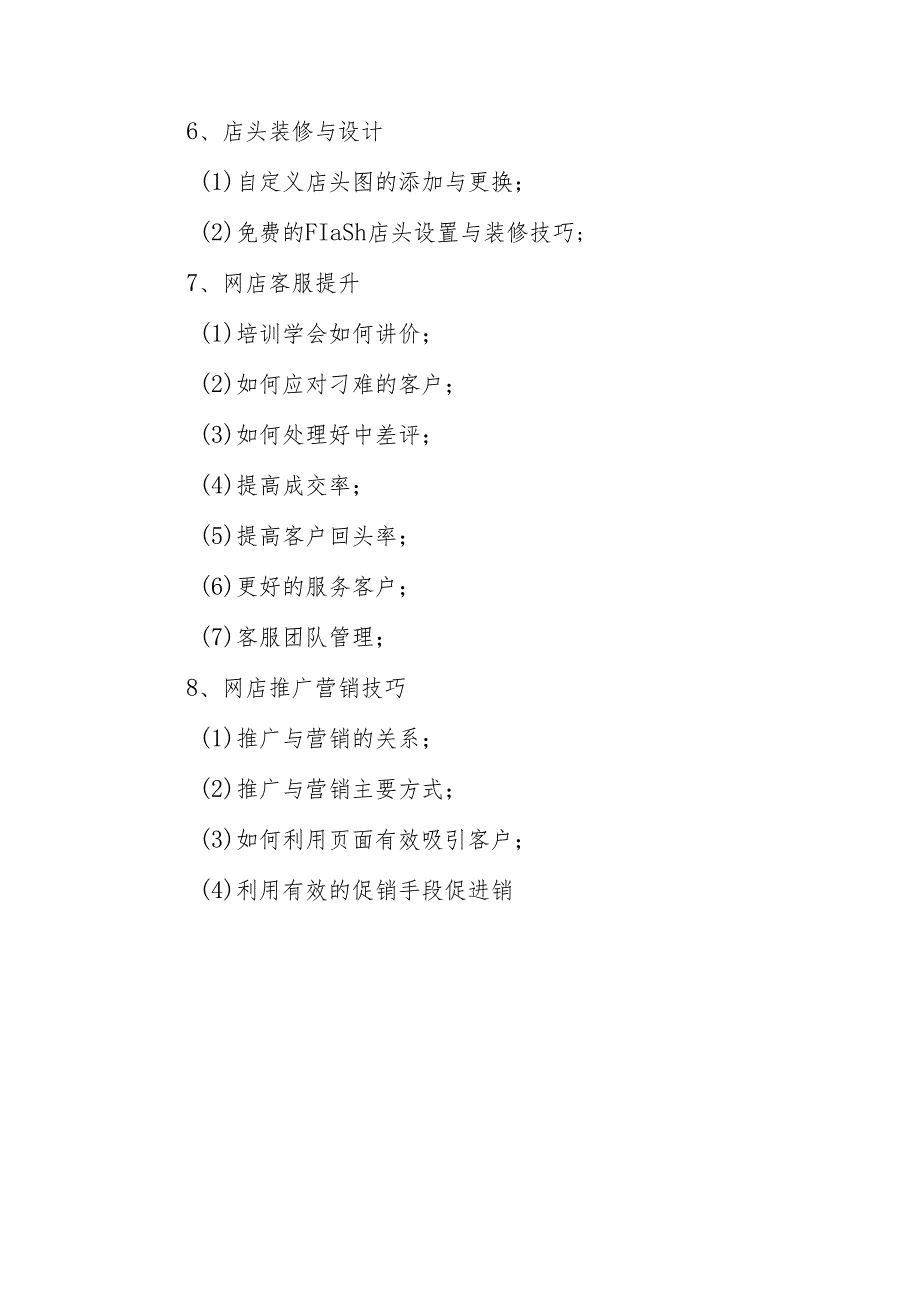 6、店头装修与设计

(1)自定义店头图的添加与更换；

(2)免费的FIaSh店头设置与装修技巧；

7、网店客服提升

(1)培训学会如何讲价；

(2)如何应对刁难的客户；

(3)如何处理好中差评；

(4)提高成交率；

(5)提高客户回头率；

(6)更好的服务客户；

(7)客服团队管理；

8、网店推广营销技巧

(1)推广与营销的关系；

(2)推广与营销主要方式；

(3)如何利用页面有效吸引客户；

(4)利用有效的促销手段促进销